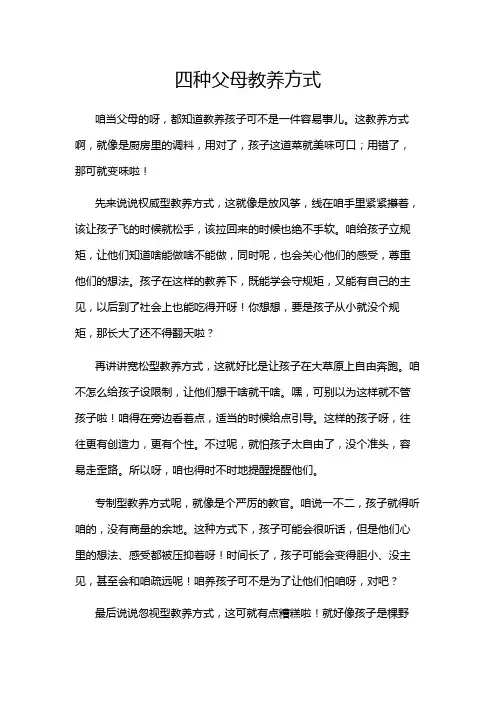 四种父母教养方式

咱当父母的呀，都知道教养孩子可不是一件容易事儿。这教养方式啊，就像是厨房里的调料，用对了，孩子这道菜就美味可口；用错了，那可就变味啦！

先来说说权威型教养方式，这就像是放风筝，线在咱手里紧紧攥着，该让孩子飞的时候就松手，该拉回来的时候也绝不手软。咱给孩子立规矩，让他们知道啥能做啥不能做，同时呢，也会关心他们的感受，尊重他们的想法。孩子在这样的教养下，既能学会守规矩，又能有自己的主见，以后到了社会上也能吃得开呀！你想想，要是孩子从小就没个规矩，那长大了还不得翻天啦？

再讲讲宽松型教养方式，这就好比是让孩子在大草原上自由奔跑。咱不怎么给孩子设限制，让他们想干啥就干啥。嘿，可别以为这样就不管孩子啦！咱得在旁边看着点，适当的时候给点引导。这样的孩子呀，往往更有创造力，更有个性。不过呢，就怕孩子太自由了，没个准头，容易走歪路。所以呀，咱也得时不时地提醒提醒他们。

专制型教养方式呢，就像是个严厉的教官。咱说一不二，孩子就得听咱的，没有商量的余地。这种方式下，孩子可能会很听话，但是他们心里的想法、感受都被压抑着呀！时间长了，孩子可能会变得胆小、没主见，甚至会和咱疏远呢！咱养孩子可不是为了让他们怕咱呀，对吧？

最后说说忽视型教养方式，这可就有点糟糕啦！就好像孩子是棵野